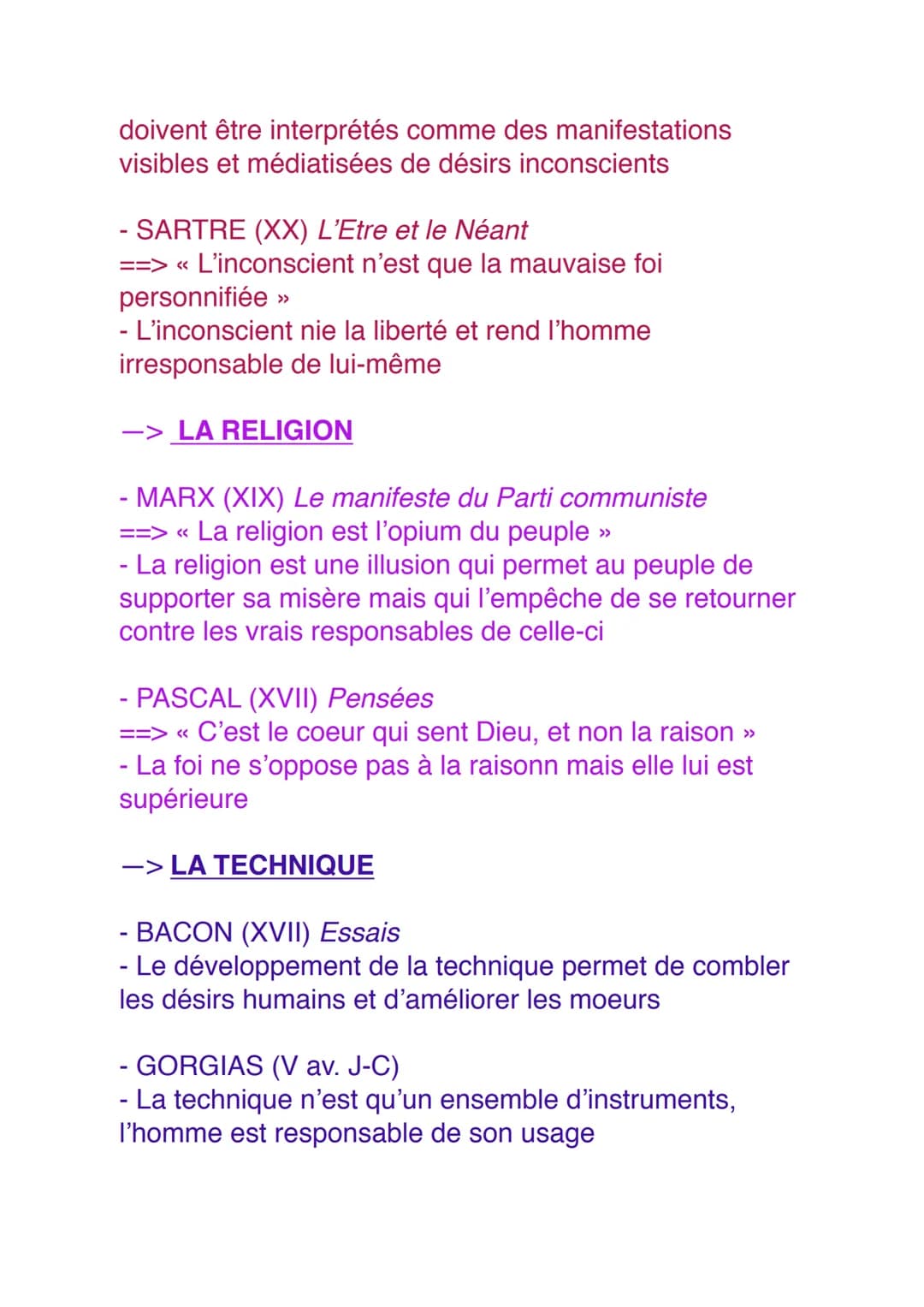 doivent être interprétés comme des manifestations visibles et médiatisées de désirs inconscients

- SARTRE (XX) L'Etre et le Néant
==> « L'inconscient n'est que la mauvaise foi personnifiée »
- L'inconscient nie la liberté et rend l'homme irresponsable de lui-même

—> LA RELIGION

- MARX (XIX) Le manifeste du Parti communiste
==> « La religion est l'opium du peuple »
- La religion est une illusion qui permet au peuple de supporter sa misère mais qui l'empêche de se retourner contre les vrais responsables de celle-ci

- PASCAL (XVII) Pensées
==> « C'est le coeur qui sent Dieu, et non la raison »
- La foi ne s'oppose pas à la raisonn mais elle lui est supérieure

—> LA TECHNIQUE

- BACON (XVII) Essais
- Le développement de la technique permet de combler les désirs humains et d'améliorer les moeurs

- GORGIAS (V av. J-C)
- La technique n'est qu'un ensemble d'instruments, l'homme est responsable de son usage